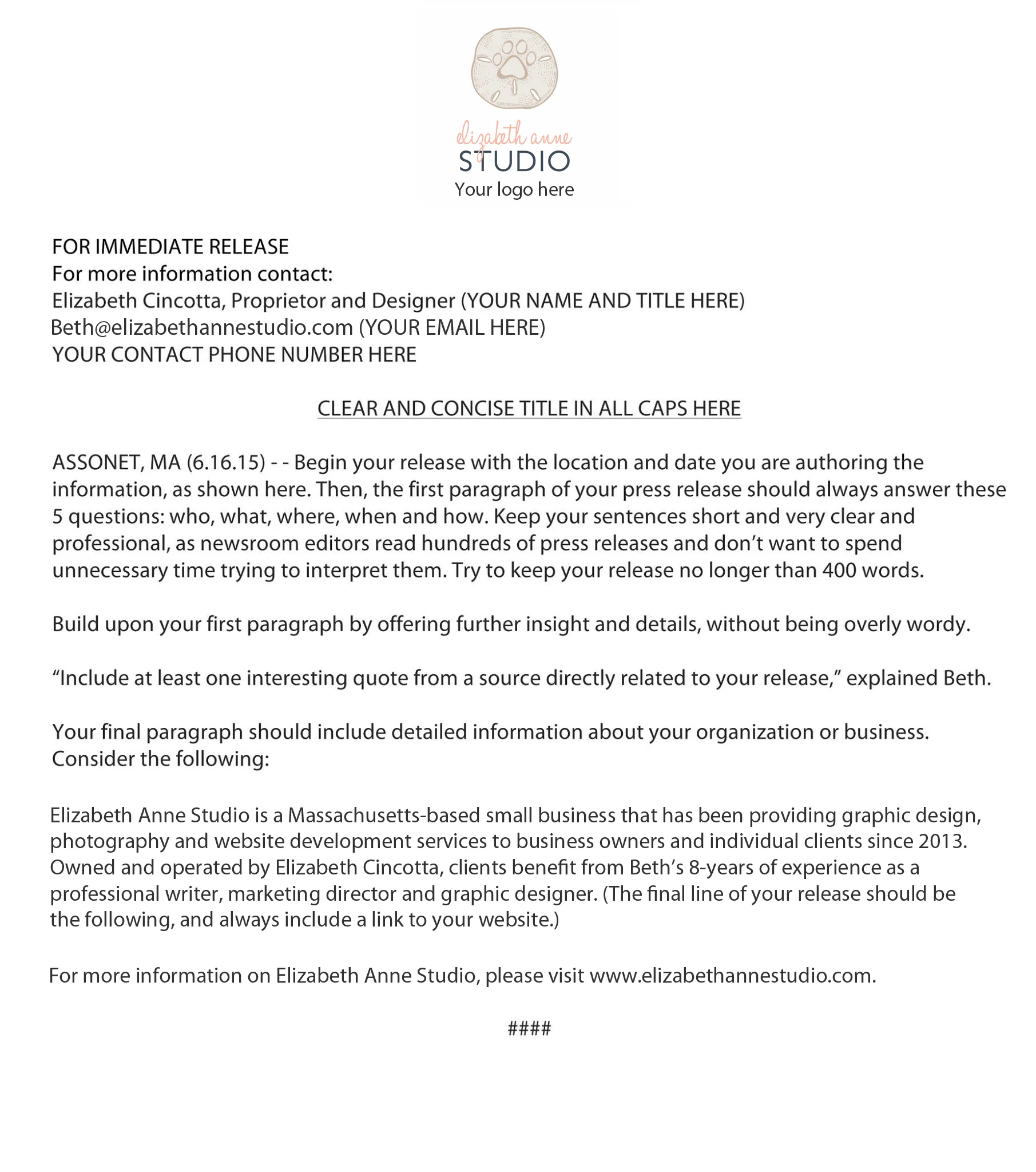 elizabeth anne
STUDIO
Your logo here

FOR IMMEDIATE RELEASE
For more information contact:
Elizabeth Cincotta, Proprietor and Designer (YOUR NAME AND TITLE HERE)
Beth@elizabethannestudio.com (YOUR EMAIL HERE)
YOUR CONTACT PHONE NUMBER HERE

CLEAR AND CONCISE TITLE IN ALL CAPS HERE

ASSONET, MA (6.16.15) - - Begin your release with the location and date you are authoring the information, as shown here. Then, the first paragraph of your press release should always answer these 5 questions: who, what, where, when and how. Keep your sentences short and very clear and professional, as newsroom editors read hundreds of press releases and don't want to spend unnecessary time trying to interpret them. Try to keep your release no longer than 400 words.

Build upon your first paragraph by offering further insight and details, without being overly wordy.

"Include at least one interesting quote from a source directly related to your release," explained Beth.

Your final paragraph should include detailed information about your organization or business. Consider the following:

Elizabeth Anne Studio is a Massachusetts-based small business that has been providing graphic design, photography and website development services to business owners and individual clients since 2013. Owned and operated by Elizabeth Cincotta, clients benefit from Beth's 8-years of experience as a professional writer, marketing director and graphic designer. (The final line of your release should be the following, and always include a link to your website.)

For more information on Elizabeth Anne Studio, please visit www.elizabethannestudio.com.

####